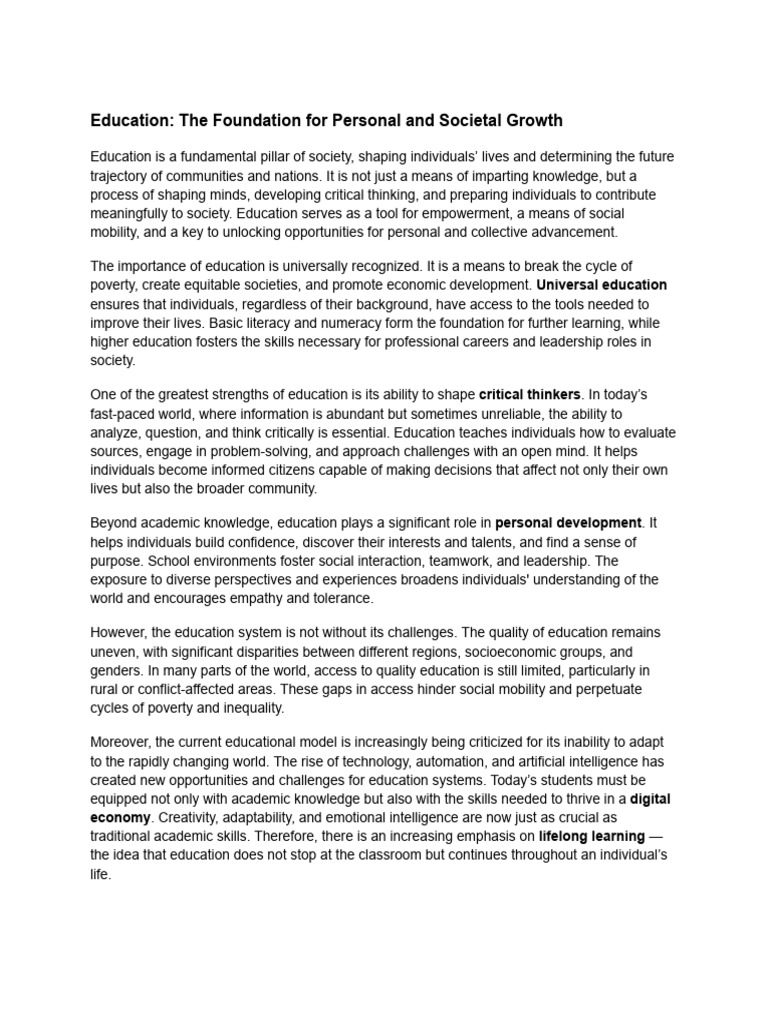 Education: The Foundation for Personal and Societal Growth

Education is a fundamental pillar of society, shaping individuals' lives and determining the future trajectory of communities and nations. It is not just a means of imparting knowledge, but a process of shaping minds, developing critical thinking, and preparing individuals to contribute meaningfully to society. Education serves as a tool for empowerment, a means of social mobility, and a key to unlocking opportunities for personal and collective advancement.

The importance of education is universally recognized. It is a means to break the cycle of poverty, create equitable societies, and promote economic development. Universal education ensures that individuals, regardless of their background, have access to the tools needed to improve their lives. Basic literacy and numeracy form the foundation for further learning, while higher education fosters the skills necessary for professional careers and leadership roles in society.

One of the greatest strengths of education is its ability to shape critical thinkers. In today's fast-paced world, where information is abundant but sometimes unreliable, the ability to analyze, question, and think critically is essential. Education teaches individuals how to evaluate sources, engage in problem-solving, and approach challenges with an open mind. It helps individuals become informed citizens capable of making decisions that affect not only their own lives but also the broader community.

Beyond academic knowledge, education plays a significant role in personal development. It helps individuals build confidence, discover their interests and talents, and find a sense of purpose. School environments foster social interaction, teamwork, and leadership. The exposure to diverse perspectives and experiences broadens individuals' understanding of the world and encourages empathy and tolerance.

However, the education system is not without its challenges. The quality of education remains uneven, with significant disparities between different regions, socioeconomic groups, and genders. In many parts of the world, access to quality education is still limited, particularly in rural or conflict-affected areas. These gaps in access hinder social mobility and perpetuate cycles of poverty and inequality.

Moreover, the current educational model is increasingly being criticized for its inability to adapt to the rapidly changing world. The rise of technology, automation, and artificial intelligence has created new opportunities and challenges for education systems. Today's students must be equipped not only with academic knowledge but also with the skills needed to thrive in a digital economy. Creativity, adaptability, and emotional intelligence are now just as crucial as traditional academic skills. Therefore, there is an increasing emphasis on lifelong learning — the idea that education does not stop at the classroom but continues throughout an individual's life.